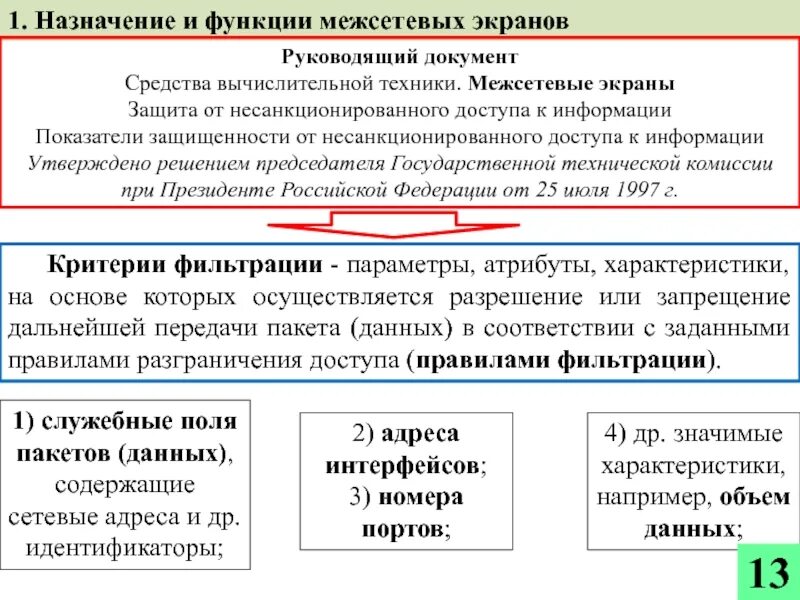 1. Назначение и функции межсетевых экранов

Руководящий документ
Средства вычислительной техники. Межсетевые экраны
Защита от несанкционированного доступа к информации
Показатели защищенности от несанкционированного доступа к информации
Утверждено решением председателя Государственной технической комиссии при Президенте Российской Федерации от 25 июля 1997 г.

Критерии фильтрации - параметры, атрибуты, характеристики, на основе которых осуществляется разрешение или запрещение дальнейшей передачи пакета (данных) в соответствии с заданными правилами разграничения доступа (правилами фильтрации).

1) служебные поля пакетов (данных), содержащие сетевые адреса и др. идентификаторы;

2) адреса интерфейсов;
3) номера портов;

4) др. значимые характеристики, например, объем данных;

13